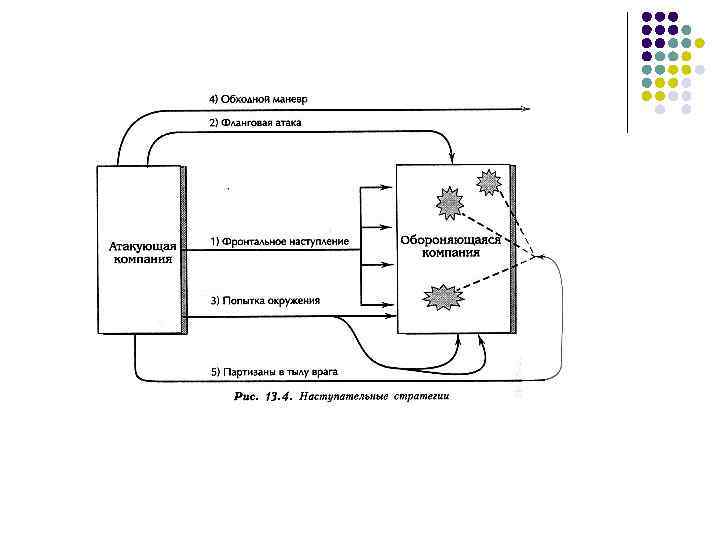 4) Обходной маневр

2) Фланговая атака

Атакующая компания

1) Фронтальное наступление

Обороняющаяся компания

3) Попытка окружения

5) Партизаны в тылу врага

Рис. 13.4. Наступательные стратегии